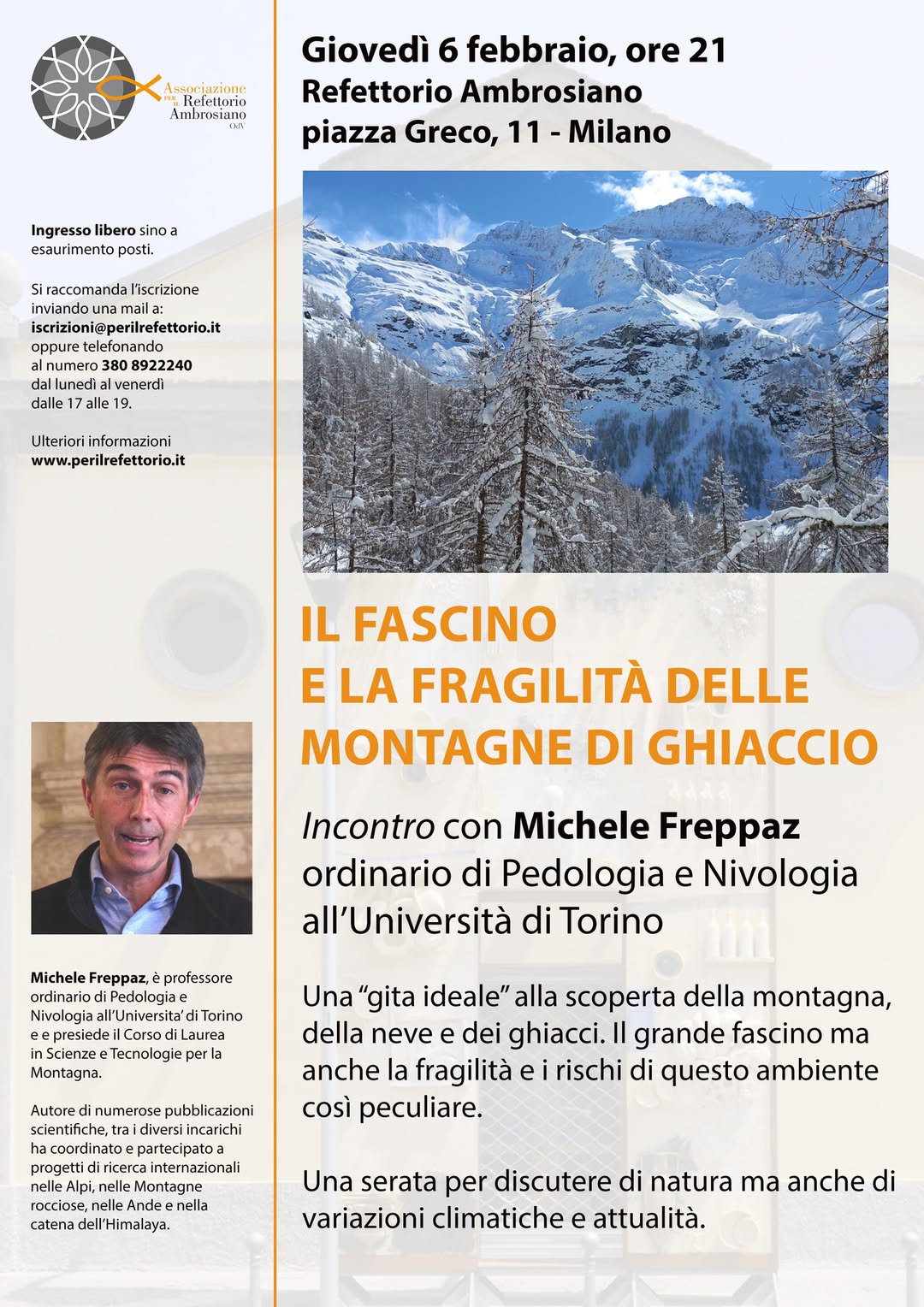 Associazione PER IL Refettorio Ambrosiano OdV

Ingresso libero sino a esaurimento posti.

Si raccomanda l'iscrizione inviando una mail a: iscrizioni@perilrefettorio.it oppure telefonando al numero 380 8922240 dal lunedì al venerdì dalle 17 alle 19.

Ulteriori informazioni www.perilrefettorio.it

Michele Freppaz, è professore ordinario di Pedologia e Nivologia all'Universita' di Torino e e presiede il Corso di Laurea in Scienze e Tecnologie per la Montagna.

Autore di numerose pubblicazioni scientifiche, tra i diversi incarichi ha coordinato e partecipato a progetti di ricerca internazionali nelle Alpi, nelle Montagne rocciose, nelle Ande e nella catena dell'Himalaya.

Giovedì 6 febbraio, ore 21
Refettorio Ambrosiano
piazza Greco, 11 - Milano

IL FASCINO E LA FRAGILITÀ DELLE MONTAGNE DI GHIACCIO

Incontro con Michele Freppaz ordinario di Pedologia e Nivologia all'Università di Torino

Una "gita ideale" alla scoperta della montagna, della neve e dei ghiacci. Il grande fascino ma anche la fragilità e i rischi di questo ambiente così peculiare.

Una serata per discutere di natura ma anche di variazioni climatiche e attualità.